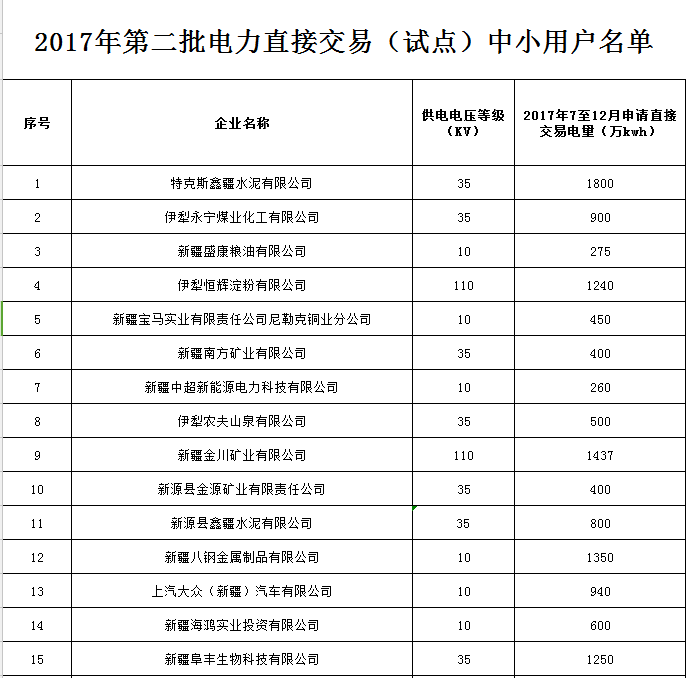 2017年第二批电力直接交易（试点）中小用户名单

| 序号 | 企业名称 | 供电电压等级（KV） | 2017年7至12月申请直接交易电量（万kwh） |
|---|---|---|---|
| 1 | 特克斯鑫疆水泥有限公司 | 35 | 1800 |
| 2 | 伊犁永宁煤业化工有限公司 | 35 | 900 |
| 3 | 新疆盛康粮油有限公司 | 10 | 275 |
| 4 | 伊犁恒辉淀粉有限公司 | 110 | 1240 |
| 5 | 新疆宝马实业有限责任公司尼勒克铜业分公司 | 10 | 450 |
| 6 | 新疆南方矿业有限公司 | 35 | 400 |
| 7 | 新疆中超新能源电力科技有限公司 | 10 | 260 |
| 8 | 伊犁农夫山泉有限公司 | 35 | 500 |
| 9 | 新疆金川矿业有限公司 | 110 | 1437 |
| 10 | 新源县金源矿业有限责任公司 | 35 | 400 |
| 11 | 新源县鑫疆水泥有限公司 | 35 | 800 |
| 12 | 新疆八钢金属制品有限公司 | 10 | 1350 |
| 13 | 上汽大众（新疆）汽车有限公司 | 10 | 940 |
| 14 | 新疆海鸿实业投资有限公司 | 10 | 600 |
| 15 | 新疆阜丰生物科技有限公司 | 35 | 1250 |